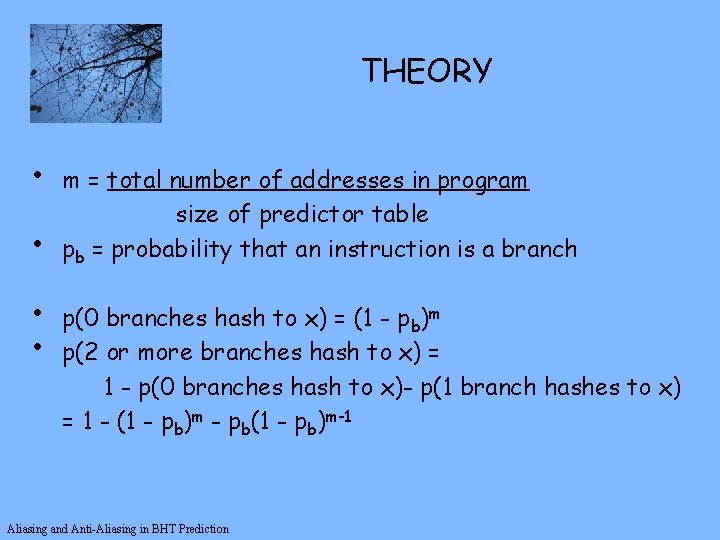 THEORY

• m = total number of addresses in program
size of predictor table

• $p_b$ = probability that an instruction is a branch

• p(0 branches hash to x) = $(1 - p_b)^m$

• p(2 or more branches hash to x) =
1 - p(0 branches hash to x)- p(1 branch hashes to x)
= $1 - (1 - p_b)^m - p_b(1 - p_b)^{m-1}$

Aliasing and Anti-Aliasing in BHT Prediction